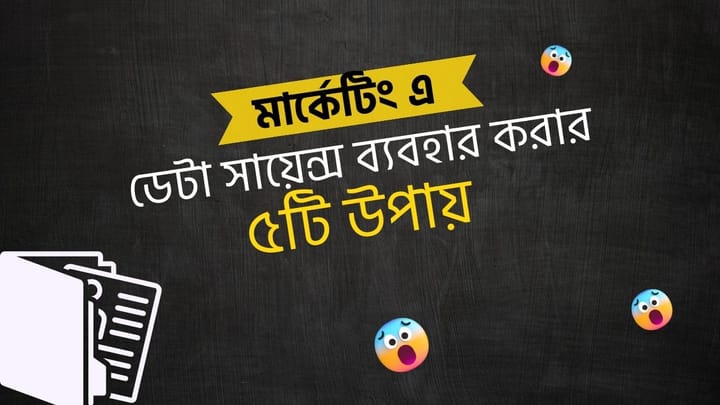 মার্কেটিং এ
ডেটা সায়েন্স ব্যবহার করার
৫টি উপায়